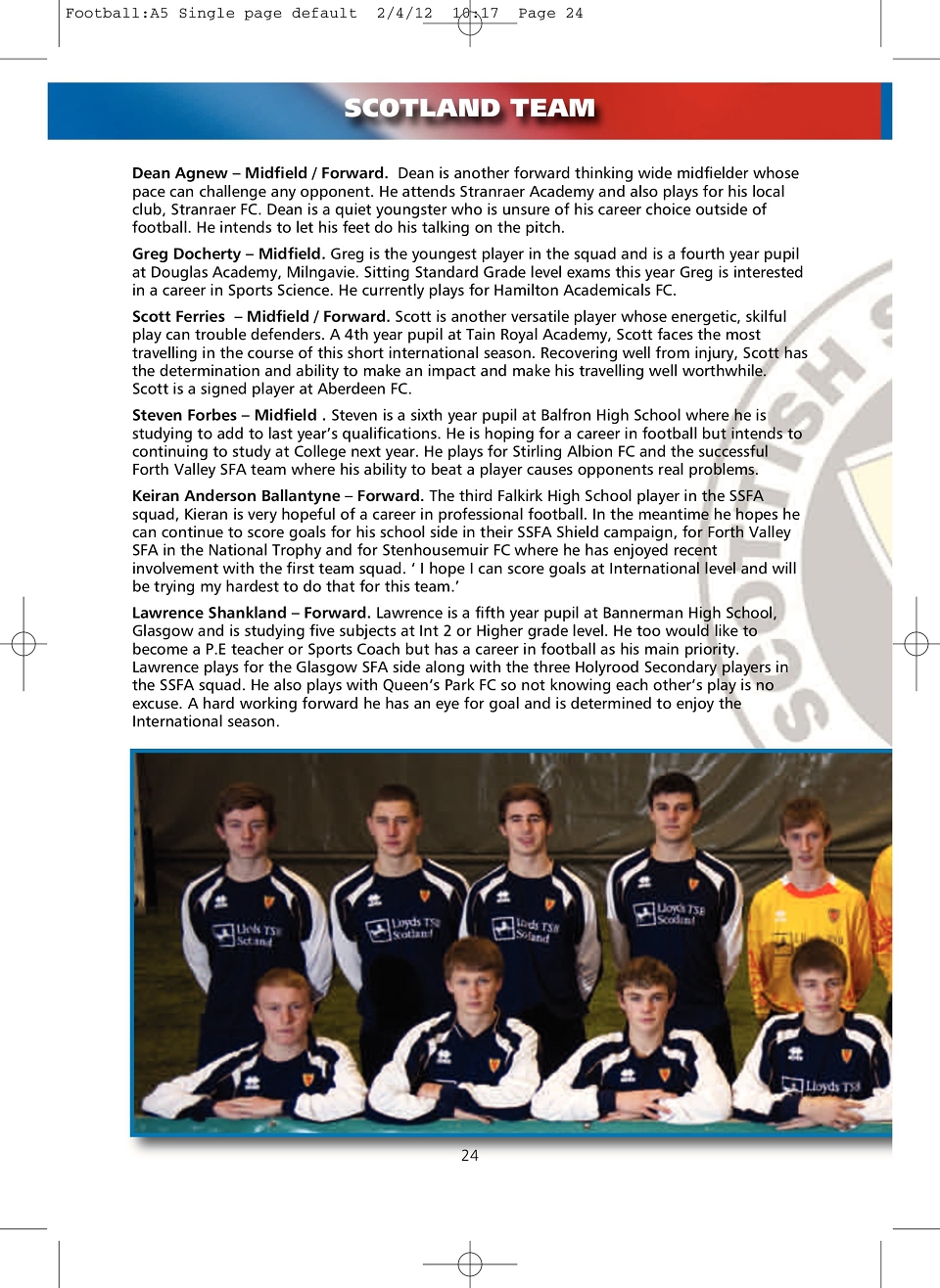 Football:A5 Single page default 2/4/12 10:17 Page 24

SCOTLAND TEAM

Dean Agnew – Midfield / Forward. Dean is another forward thinking wide midfielder whose pace can challenge any opponent. He attends Stranraer Academy and also plays for his local club, Stranraer FC. Dean is a quiet youngster who is unsure of his career choice outside of football. He intends to let his feet do his talking on the pitch.

Greg Docherty – Midfield. Greg is the youngest player in the squad and is a fourth year pupil at Douglas Academy, Milngavie. Sitting Standard Grade level exams this year Greg is interested in a career in Sports Science. He currently plays for Hamilton Academicals FC.

Scott Ferries – Midfield / Forward. Scott is another versatile player whose energetic, skilful play can trouble defenders. A 4th year pupil at Tain Royal Academy, Scott faces the most travelling in the course of this short international season. Recovering well from injury, Scott has the determination and ability to make an impact and make his travelling well worthwhile. Scott is a signed player at Aberdeen FC.

Steven Forbes – Midfield . Steven is a sixth year pupil at Balfron High School where he is studying to add to last year's qualifications. He is hoping for a career in football but intends to continuing to study at College next year. He plays for Stirling Albion FC and the successful Forth Valley SFA team where his ability to beat a player causes opponents real problems.

Keiran Anderson Ballantyne – Forward. The third Falkirk High School player in the SSFA squad, Kieran is very hopeful of a career in professional football. In the meantime he hopes he can continue to score goals for his school side in their SSFA Shield campaign, for Forth Valley SFA in the National Trophy and for Stenhousemuir FC where he has enjoyed recent involvement with the first team squad. ' I hope I can score goals at International level and will be trying my hardest to do that for this team.'

Lawrence Shankland – Forward. Lawrence is a fifth year pupil at Bannerman High School, Glasgow and is studying five subjects at Int 2 or Higher grade level. He too would like to become a P.E teacher or Sports Coach but has a career in football as his main priority. Lawrence plays for the Glasgow SFA side along with the three Holyrood Secondary players in the SSFA squad. He also plays with Queen's Park FC so not knowing each other's play is no excuse. A hard working forward he has an eye for goal and is determined to enjoy the International season.

24